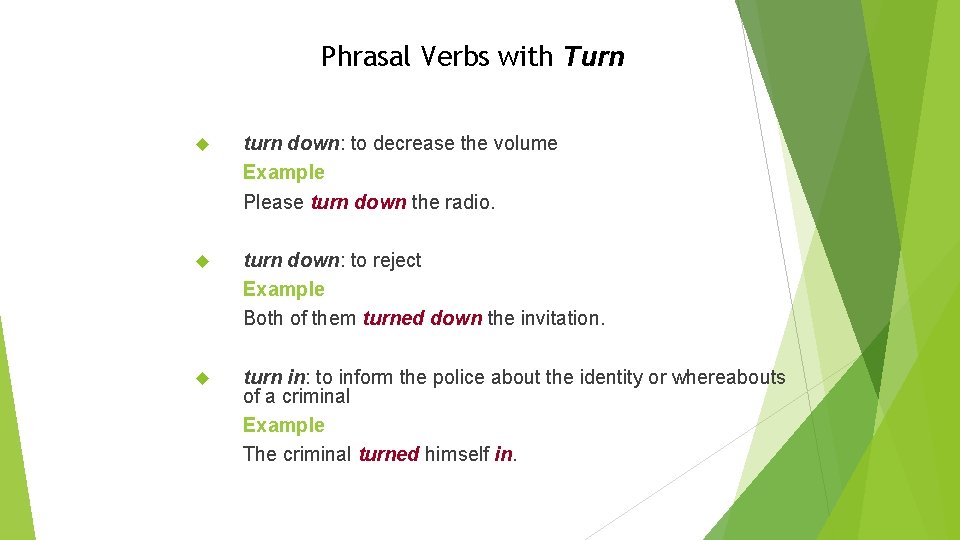 Phrasal Verbs with Turn

turn down: to decrease the volume
Example
Please turn down the radio.

turn down: to reject
Example
Both of them turned down the invitation.

turn in: to inform the police about the identity or whereabouts of a criminal
Example
The criminal turned himself in.